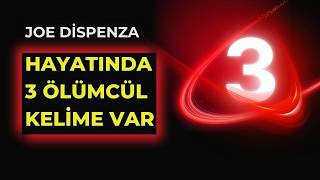 JOE DİSPENZA

HAYATINDA 3 ÖLÜMCÜL KELİME VAR

3